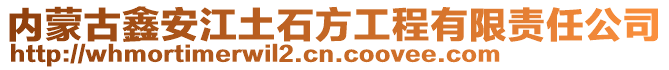 内蒙古鑫安江土石方工程有限责任公司
http://whmortimerwil2.cn.coovee.com